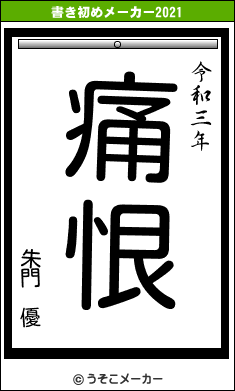 書き初めメーカー2021

令和三年

痛恨

朱門 優

© うそこメーカー